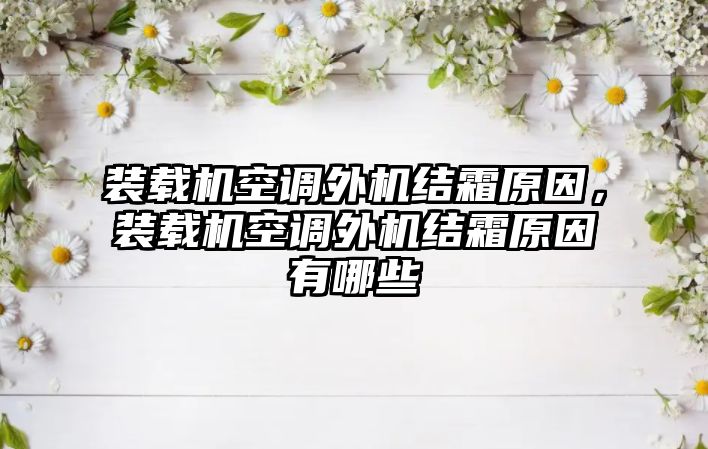 装载机空调外机结霜原因，装载机空调外机结霜原因有哪些